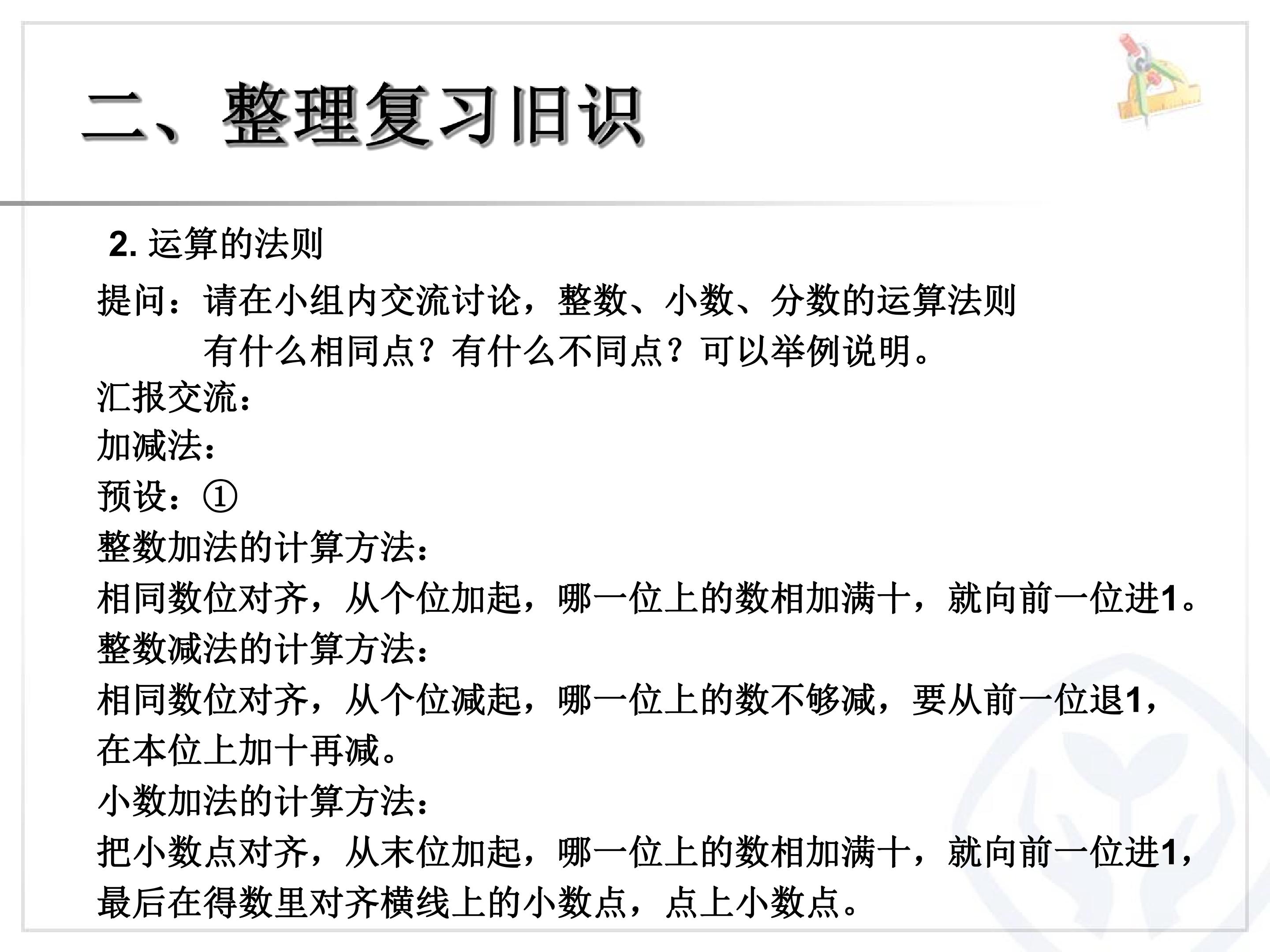 二、整理复习旧识

2.运算的法则

提问：请在小组内交流讨论，整数、小数、分数的运算法则有什么相同点？有什么不同点？可以举例说明。

汇报交流：

加减法：

预设：①

整数加法的计算方法：

相同数位对齐，从个位加起，哪一位上的数相加满十，就向前一位进1。

整数减法的计算方法：

相同数位对齐，从个位减起，哪一位上的数不够减，要从前一位退1，在本位上加十再减。

小数加法的计算方法：

把小数点对齐，从末位加起，哪一位上的数相加满十，就向前一位进1，最后在得数里对齐横线上的小数点，点上小数点。